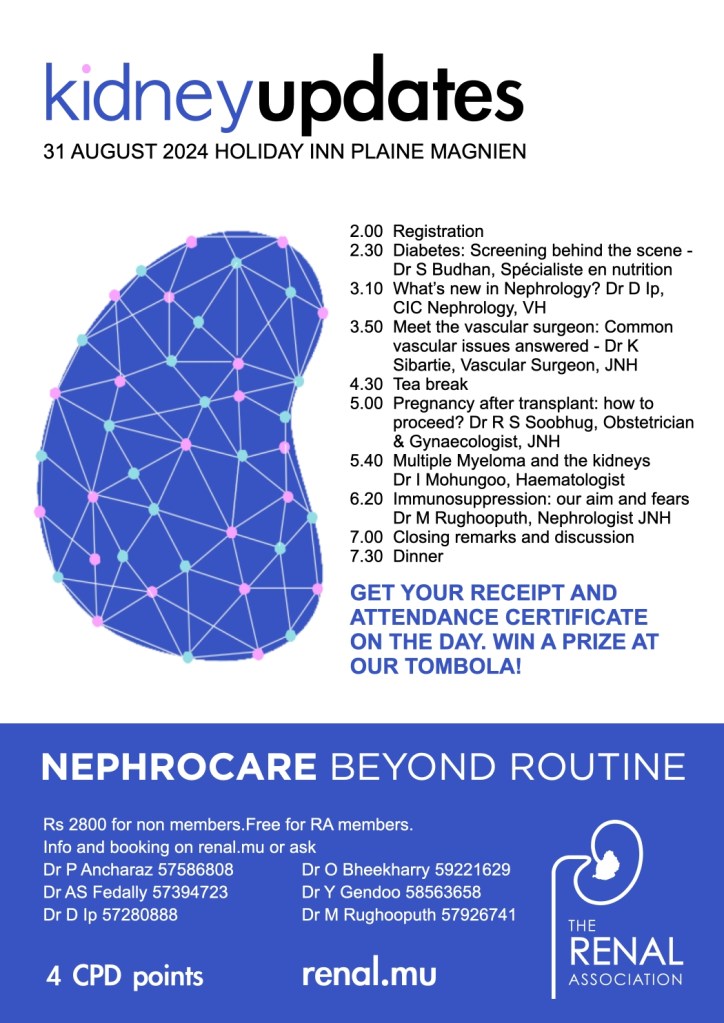 kidneyupdates
31 AUGUST 2024 HOLIDAY INN PLAINE MAGNIEN

2.00 Registration
2.30 Diabetes: Screening behind the scene - Dr S Budhan, Spécialiste en nutrition
3.10 What's new in Nephrology? Dr D Ip, CIC Nephrology, VH
3.50 Meet the vascular surgeon: Common vascular issues answered - Dr K Sibartie, Vascular Surgeon, JNH
4.30 Tea break
5.00 Pregnancy after transplant: how to proceed? Dr R S Soobhug, Obstetrician & Gynaecologist, JNH
5.40 Multiple Myeloma and the kidneys Dr I Mohungoo, Haematologist
6.20 Immunosuppression: our aim and fears Dr M Rughooputh, Nephrologist JNH
7.00 Closing remarks and discussion
7.30 Dinner

GET YOUR RECEIPT AND ATTENDANCE CERTIFICATE ON THE DAY. WIN A PRIZE AT OUR TOMBOLA!

NEPHROCARE BEYOND ROUTINE

Rs 2800 for non members.Free for RA members.
Info and booking on renal.mu or ask
Dr P Ancharaz 57586808
Dr AS Fedally 57394723
Dr D Ip 57280888
Dr O Bheekharry 59221629
Dr Y Gendoo 58563658
Dr M Rughooputh 57926741

4 CPD points
renal.mu

THE
RENAL
ASSOCIATION